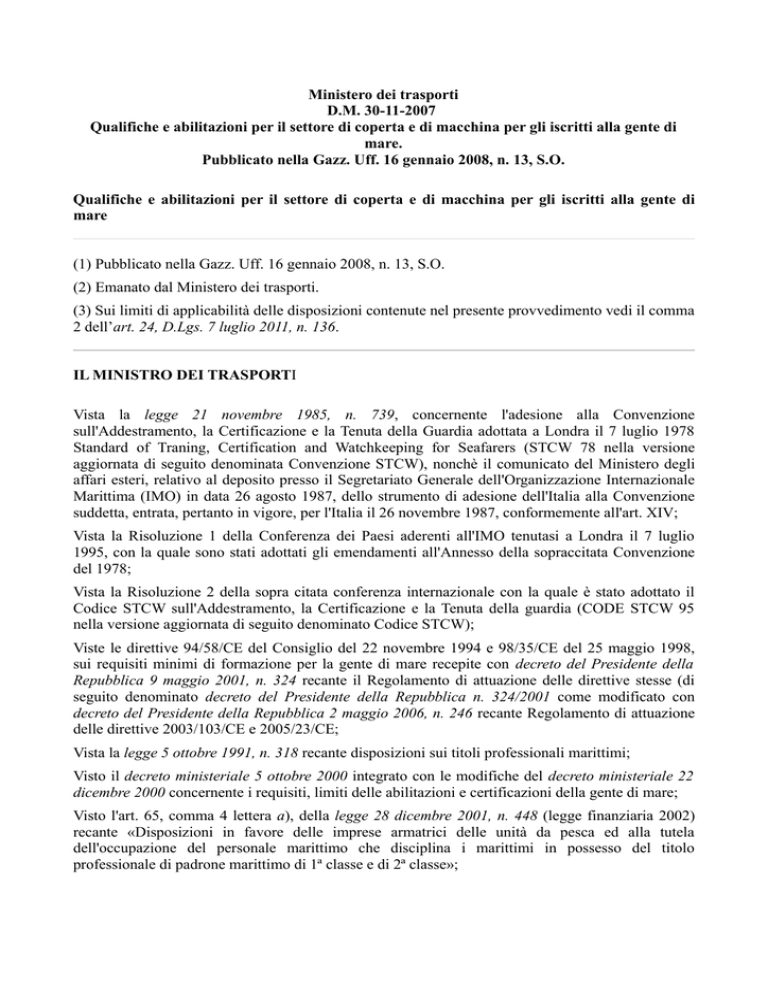 Ministero dei trasporti
D.M. 30-11-2007
Qualifiche e abilitazioni per il settore di coperta e di macchina per gli iscritti alla gente di mare.
Pubblicato nella Gazz. Uff. 16 gennaio 2008, n. 13, S.O.

Qualifiche e abilitazioni per il settore di coperta e di macchina per gli iscritti alla gente di mare

(1) Pubblicato nella Gazz. Uff. 16 gennaio 2008, n. 13, S.O.

(2) Emanato dal Ministero dei trasporti.

(3) Sui limiti di applicabilità delle disposizioni contenute nel presente provvedimento vedi il comma 2 dell'art. 24, D.Lgs. 7 luglio 2011, n. 136.

IL MINISTRO DEI TRASPORTI

Vista la legge 21 novembre 1985, n. 739, concernente l'adesione alla Convenzione sull'Addestramento, la Certificazione e la Tenuta della Guardia adottata a Londra il 7 luglio 1978 Standard of Traning, Certification and Watchkeeping for Seafarers (STCW 78 nella versione aggiornata di seguito denominata Convenzione STCW), nonchè il comunicato del Ministero degli affari esteri, relativo al deposito presso il Segretariato Generale dell'Organizzazione Internazionale Marittima (IMO) in data 26 agosto 1987, dello strumento di adesione dell'Italia alla Convenzione suddetta, entrata, pertanto in vigore, per l'Italia il 26 novembre 1987, conformemente all'art. XIV;

Vista la Risoluzione 1 della Conferenza dei Paesi aderenti all'IMO tenutasi a Londra il 7 luglio 1995, con la quale sono stati adottati gli emendamenti all'Annesso della sopraccitata Convenzione del 1978;

Vista la Risoluzione 2 della sopra citata conferenza internazionale con la quale è stato adottato il Codice STCW sull'Addestramento, la Certificazione e la Tenuta della guardia (CODE STCW 95 nella versione aggiornata di seguito denominato Codice STCW);

Viste le direttive 94/58/CE del Consiglio del 22 novembre 1994 e 98/35/CE del 25 maggio 1998, sui requisiti minimi di formazione per la gente di mare recepite con decreto del Presidente della Repubblica 9 maggio 2001, n. 324 recante il Regolamento di attuazione delle direttive stesse (di seguito denominato decreto del Presidente della Repubblica n. 324/2001 come modificato con decreto del Presidente della Repubblica 2 maggio 2006, n. 246 recante Regolamento di attuazione delle direttive 2003/103/CE e 2005/23/CE;

Vista la legge 5 ottobre 1991, n. 318 recante disposizioni sui titoli professionali marittimi;

Visto il decreto ministeriale 5 ottobre 2000 integrato con le modifiche del decreto ministeriale 22 dicembre 2000 concernente i requisiti, limiti delle abilitazioni e certificazioni della gente di mare;

Visto l'art. 65, comma 4 lettera a), della legge 28 dicembre 2001, n. 448 (legge finanziaria 2002) recante «Disposizioni in favore delle imprese armatrici delle unità da pesca ed alla tutela dell'occupazione del personale marittimo che disciplina i marittimi in possesso del titolo professionale di padrone marittimo di 1ª classe e di 2ª classe»;